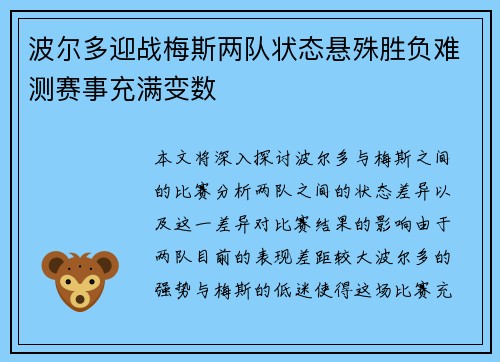 波尔多迎战梅斯两队状态悬殊胜负难测赛事充满变数

本文将深入探讨波尔多与梅斯之间的比赛分析两队之间的状态差异以及这一差异对比赛结果的影响由于两队目前的表现差距较大波尔多的强势与梅斯的低迷使得这场比赛充